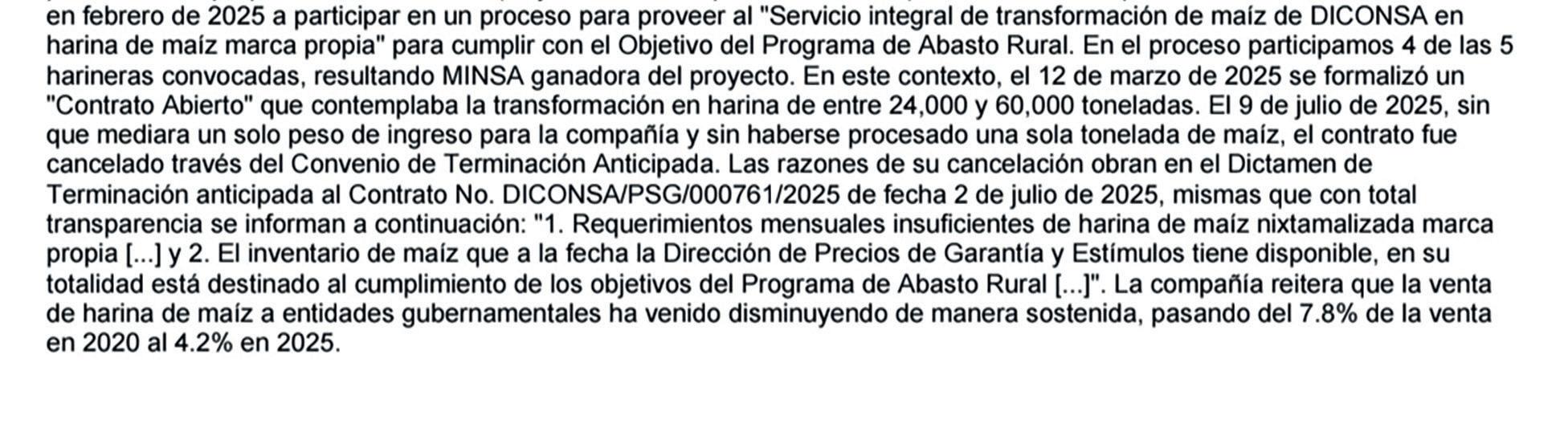 en febrero de 2025 a participar en un proceso para proveer al "Servicio integral de transformación de maíz de DICONSA en harina de maíz marca propia" para cumplir con el Objetivo del Programa de Abasto Rural. En el proceso participamos 4 de las 5 harineras convocadas, resultando MINSA ganadora del proyecto. En este contexto, el 12 de marzo de 2025 se formalizó un "Contrato Abierto" que contemplaba la transformación en harina de entre 24,000 y 60,000 toneladas. El 9 de julio de 2025, sin que mediara un solo peso de ingreso para la compañía y sin haberse procesado una sola tonelada de maíz, el contrato fue cancelado través del Convenio de Terminación Anticipada. Las razones de su cancelación obran en el Dictamen de Terminación anticipada al Contrato No. DICONSA/PSG/000761/2025 de fecha 2 de julio de 2025, mismas que con total transparencia se informan a continuación: "1. Requerimientos mensuales insuficientes de harina de maíz nixtamalizada marca propia [...] y 2. El inventario de maíz que a la fecha la Dirección de Precios de Garantía y Estímulos tiene disponible, en su totalidad está destinado al cumplimiento de los objetivos del Programa de Abasto Rural [...]". La compañía reitera que la venta de harina de maíz a entidades gubernamentales ha venido disminuyendo de manera sostenida, pasando del 7.8% de la venta en 2020 al 4.2% en 2025.